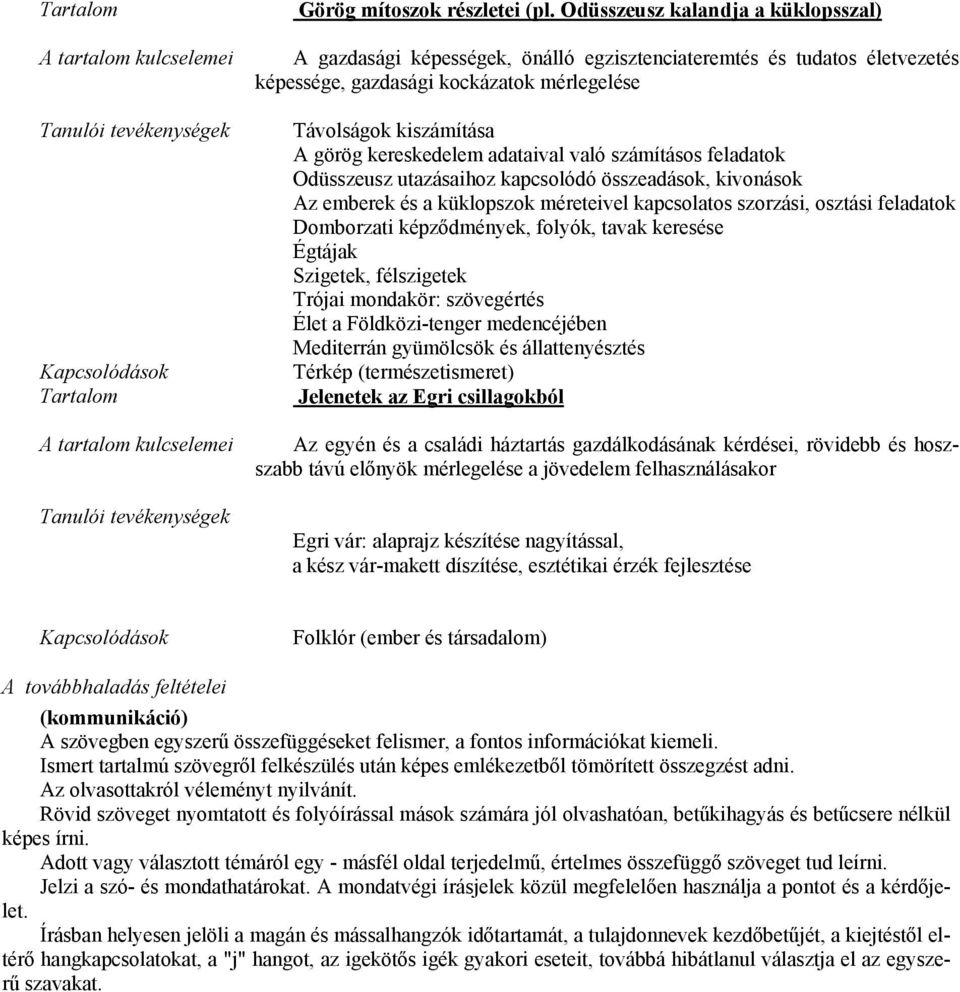 Tartalom

Görög mítoszok részletei (pl. Odüsszeusz kalandja a küklopsszal)

A tartalom kulcselemei

A gazdasági képességek, önálló egzisztenciateremtés és tudatos életvezetés képessége, gazdasági kockázatok mérlegelése

Tanulói tevékenységek

Távolságok kiszámítása
A görög kereskedelem adataival való számításos feladatok
Odüsszeusz utazásaihoz kapcsolódó összeadások, kivonások
Az emberek és a küklopszok méreteivel kapcsolatos szorzási, osztási feladatok
Domborzati képződmények, folyók, tavak keresése
Égtájak
Szigetek, félszigetek
Trójai mondakör: szövegértés
Élet a Földközi-tenger medencéjében
Mediterrán gyümölcsök és állattenyésztés

Kapcsolódások

Térkép (természetismeret)

Tartalom

Jelenetek az Egri csillagokból

A tartalom kulcselemei

Az egyén és a családi háztartás gazdálkodásának kérdései, rövidebb és hosszabb távú előnyök mérlegelése a jövedelem felhasználásakor

Tanulói tevékenységek

Egri vár: alaprajz készítése nagyítással,
a kész vár-makett díszítése, esztétikai érzék fejlesztése

Kapcsolódások

Folklór (ember és társadalom)

A továbbhaladás feltételei

(kommunikáció)
A szövegben egyszerű összefüggéseket felismer, a fontos információkat kiemeli.
Ismert tartalmú szövegről felkészülés után képes emlékezetből tömörített összegzést adni.
Az olvasottakról véleményt nyilvánít.
Rövid szöveget nyomtatott és folyóírással mások számára jól olvashatóan, betűkihagyás és betűcsere nélkül képes írni.
Adott vagy választott témáról egy - másfél oldal terjedelmű, értelmes összefüggő szöveget tud leírni.
Jelzi a szó- és mondathatárokat. A mondatvégi írásjelek közül megfelelően használja a pontot és a kérdőjelet.
Írásban helyesen jelöli a magán és mássalhangzók időtartamát, a tulajdonnevek kezdőbetűjét, a kiejtéstől eltérő hangkapcsolatokat, a "j" hangot, az igekötős igék gyakori eseteit, továbbá hibátlanul választja el az egyszerű szavakat.